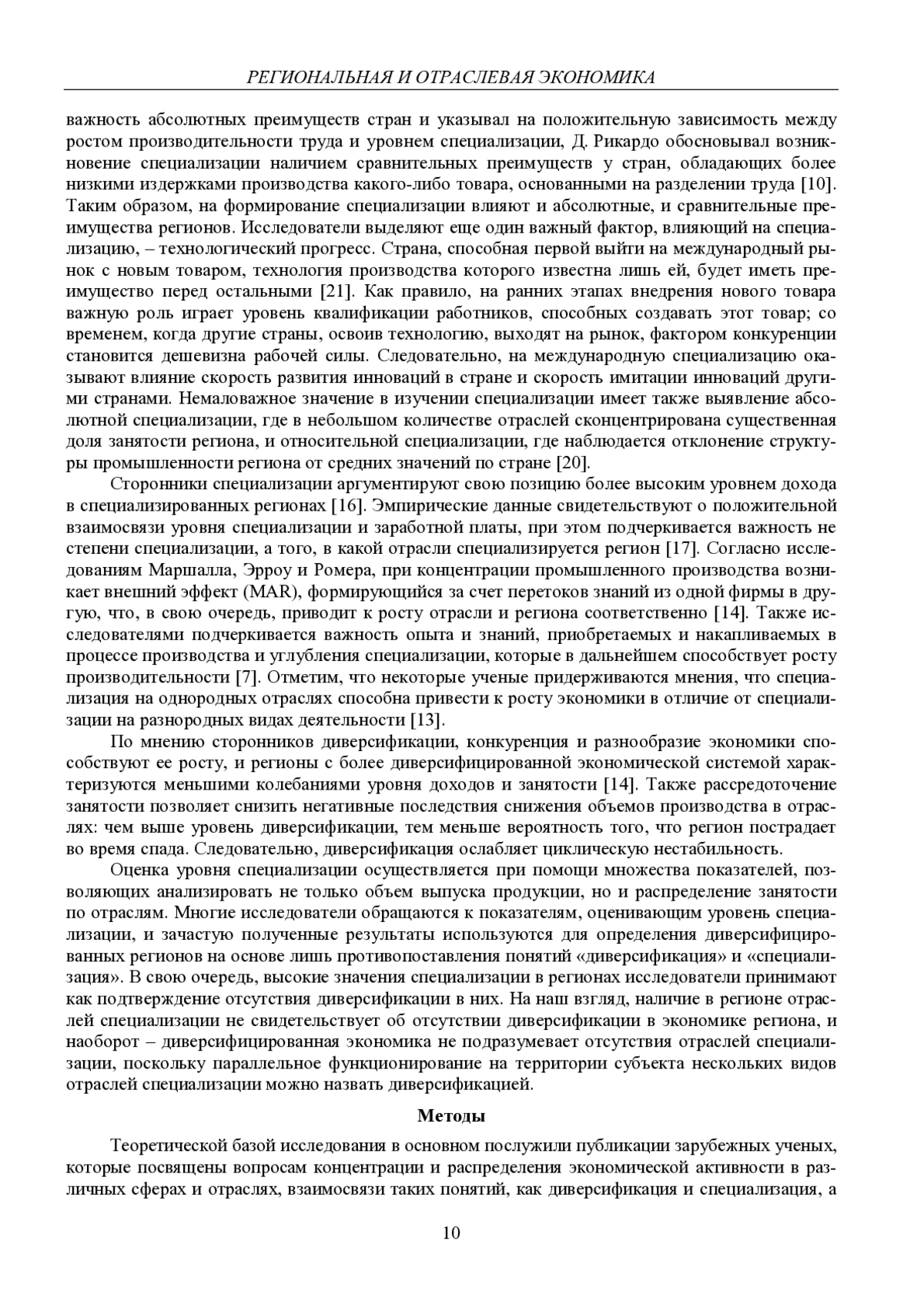 РЕГИОНАЛЬНАЯ И ОТРАСЛЕВАЯ ЭКОНОМИКА

важность абсолютных преимуществ стран и указывал на положительную зависимость между ростом производительности труда и уровнем специализации, Д. Рикардо обосновывал возникновение специализации наличием сравнительных преимуществ у стран, обладающих более низкими издержками производства какого-либо товара, основанными на разделении труда [10]. Таким образом, на формирование специализации влияют и абсолютные, и сравнительные преимущества регионов. Исследователи выделяют еще один важный фактор, влияющий на специализацию, – технологический прогресс. Страна, способная первой выйти на международный рынок с новым товаром, технология производства которого известна лишь ей, будет иметь преимущество перед остальными [21]. Как правило, на ранних этапах внедрения нового товара важную роль играет уровень квалификации работников, способных создавать этот товар; со временем, когда другие страны, освоив технологию, выходят на рынок, фактором конкуренции становится дешевизна рабочей силы. Следовательно, на международную специализацию оказывают влияние скорость развития инноваций в стране и скорость имитации инноваций другими странами. Немаловажное значение в изучении специализации имеет также выявление абсолютной специализации, где в небольшом количестве отраслей сконцентрирована существенная доля занятости региона, и относительной специализации, где наблюдается отклонение структуры промышленности региона от средних значений по стране [20].

Сторонники специализации аргументируют свою позицию более высоким уровнем дохода в специализированных регионах [16]. Эмпирические данные свидетельствуют о положительной взаимосвязи уровня специализации и заработной платы, при этом подчеркивается важность не степени специализации, а того, в какой отрасли специализируется регион [17]. Согласно исследованиям Маршалла, Эрроу и Ромера, при концентрации промышленного производства возникает внешний эффект (MAR), формирующийся за счет перетоков знаний из одной фирмы в другую, что, в свою очередь, приводит к росту отрасли и региона соответственно [14]. Также исследователями подчеркивается важность опыта и знаний, приобретаемых и накапливаемых в процессе производства и углубления специализации, которые в дальнейшем способствует росту производительности [7]. Отметим, что некоторые ученые придерживаются мнения, что специализация на однородных отраслях способна привести к росту экономики в отличие от специализации на разнородных видах деятельности [13].

По мнению сторонников диверсификации, конкуренция и разнообразие экономики способствуют ее росту, и регионы с более диверсифицированной экономической системой характеризуются меньшими колебаниями уровня доходов и занятости [14]. Также рассредоточение занятости позволяет снизить негативные последствия снижения объемов производства в отраслях: чем выше уровень диверсификации, тем меньше вероятность того, что регион пострадает во время спада. Следовательно, диверсификация ослабляет циклическую нестабильность.

Оценка уровня специализации осуществляется при помощи множества показателей, позволяющих анализировать не только объем выпуска продукции, но и распределение занятости по отраслям. Многие исследователи обращаются к показателям, оценивающим уровень специализации, и зачастую полученные результаты используются для определения диверсифицированных регионов на основе лишь противопоставления понятий «диверсификация» и «специализация». В свою очередь, высокие значения специализации в регионах исследователи принимают как подтверждение отсутствия диверсификации в них. На наш взгляд, наличие в регионе отраслей специализации не свидетельствует об отсутствии диверсификации в экономике региона, и наоборот – диверсифицированная экономика не подразумевает отсутствия отраслей специализации, поскольку параллельное функционирование на территории субъекта нескольких видов отраслей специализации можно назвать диверсификацией.

Методы

Теоретической базой исследования в основном послужили публикации зарубежных ученых, которые посвящены вопросам концентрации и распределения экономической активности в различных сферах и отраслях, взаимосвязи таких понятий, как диверсификация и специализация, а

10